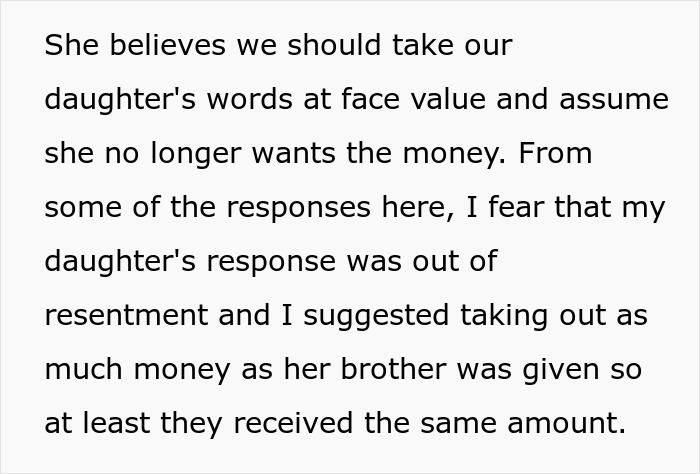 She believes we should take our daughter's words at face value and assume she no longer wants the money. From some of the responses here, I fear that my daughter's response was out of resentment and I suggested taking out as much money as her brother was given so at least they received the same amount.